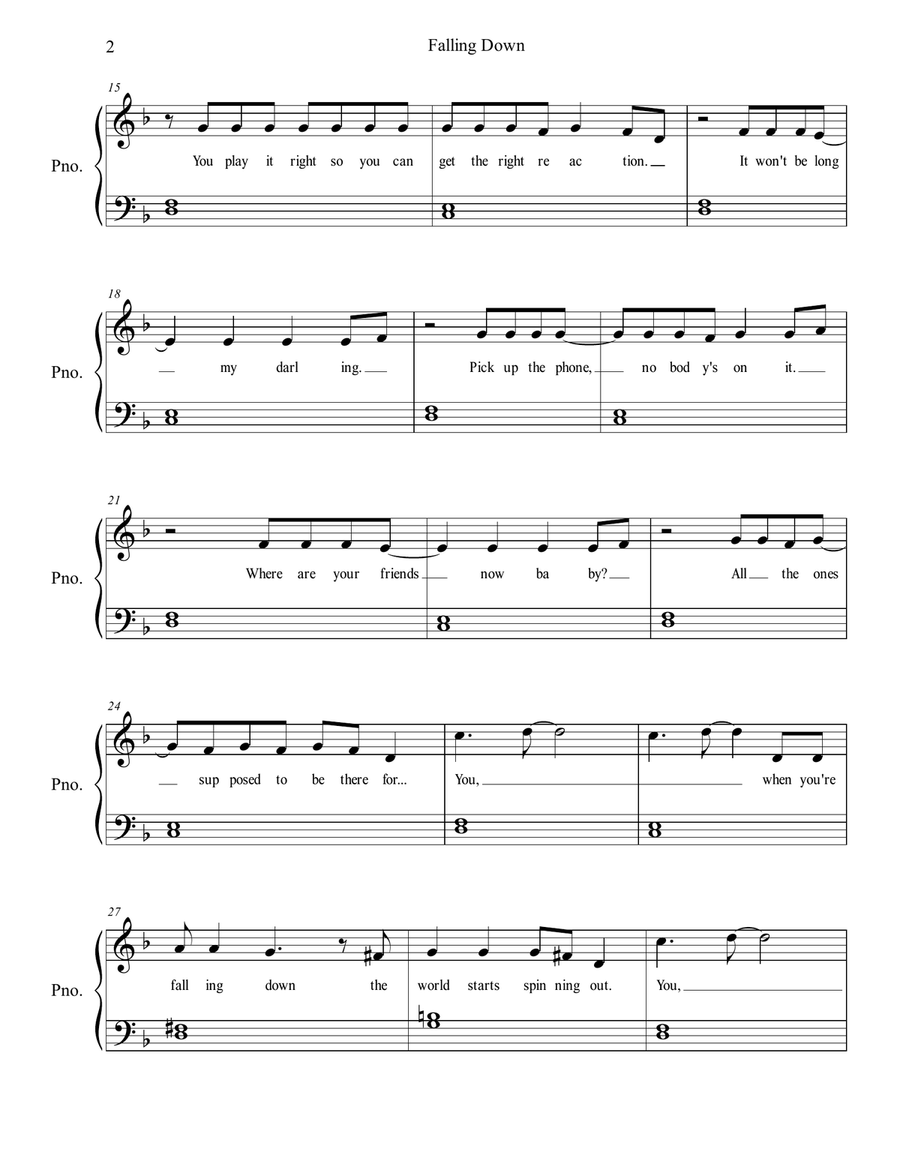 2

Falling Down

15

Pno.

You play it right so you can get the right re ac tion. It won't be long

18

Pno.

my darl ing. Pick up the phone, no bod y's on it.

21

Pno.

Where are your friends now ba by? All the ones

24

Pno.

sup posed to be there for... You, when you're

27

Pno.

fall ing down the world starts spin ning out. You,